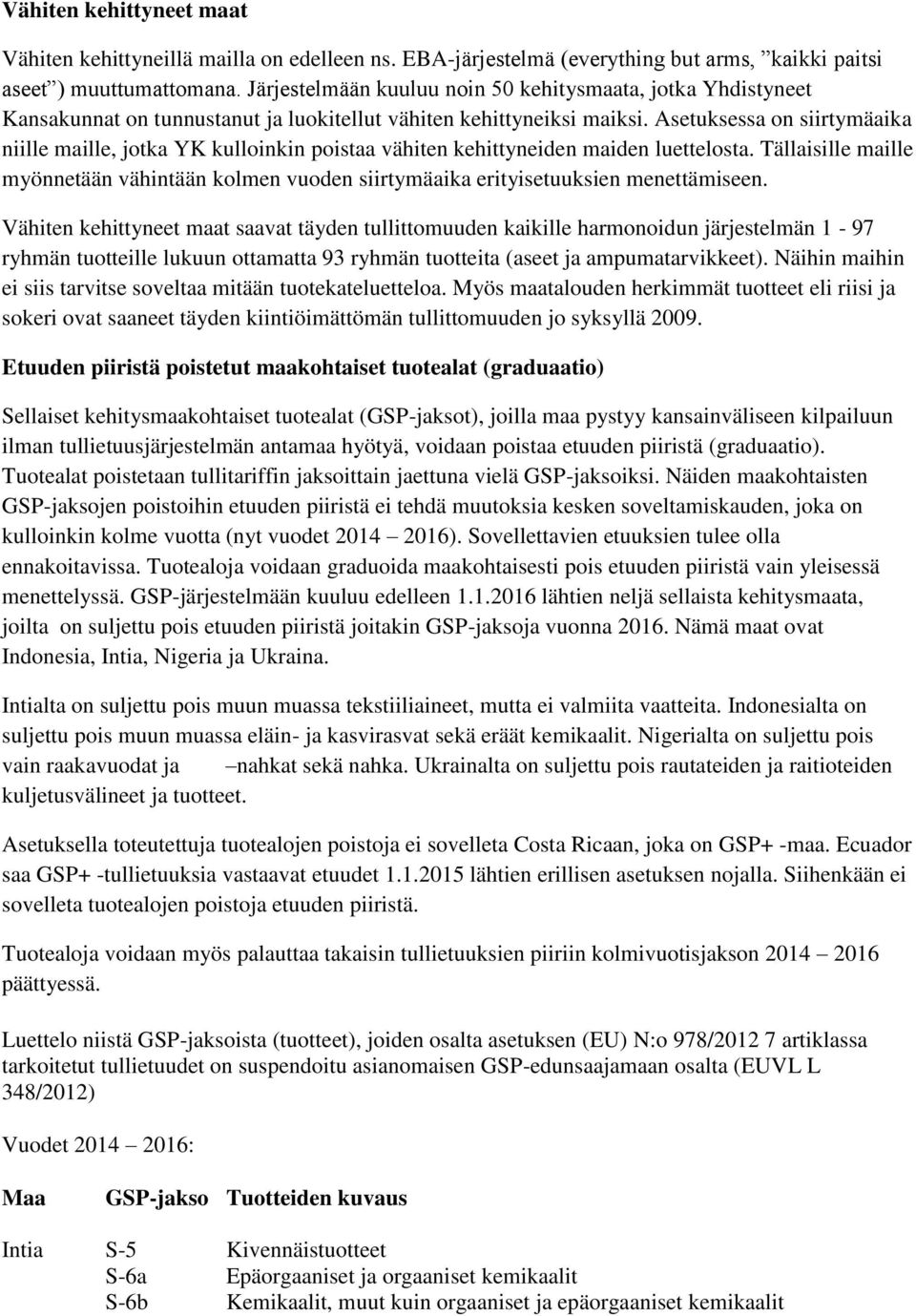 Vähiten kehittyneet maat

Vähiten kehittyneillä mailla on edelleen ns. EBA-järjestelmä (everything but arms, ”kaikki paitsi aseet”) muuttumattomana. Järjestelmään kuuluu noin 50 kehitysmaata, jotka Yhdistyneet Kansakunnat on tunnustanut ja luokitellut vähiten kehittyneiksi maiksi. Asetuksessa on siirtymäaika niille maille, jotka YK kulloinkin poistaa vähiten kehittyneiden maiden luettelosta. Tällaisille maille myönnetään vähintään kolmen vuoden siirtymäaika erityisetuuksien menettämiseen.

Vähiten kehittyneet maat saavat täyden tullittomuuden kaikille harmonoidun järjestelmän 1 - 97 ryhmän tuotteille lukuun ottamatta 93 ryhmän tuotteita (aseet ja ampumatarvikkeet). Näihin maihin ei siis tarvitse soveltaa mitään tuotekateluetteloa. Myös maatalouden herkimmät tuotteet eli riisi ja sokeri ovat saaneet täyden kiintiöimättömän tullittomuuden jo syksyllä 2009.

Etuuden piiristä poistetut maakohtaiset tuotealat (graduaatio)

Sellaiset kehitysmaakohtaiset tuotealat (GSP-jaksot), joilla maa pystyy kansainväliseen kilpailuun ilman tullietuusjärjestelmän antamaa hyötyä, voidaan poistaa etuuden piiristä (graduaatio). Tuotealat poistetaan tullitariffin jaksoittain jaettuna vielä GSP-jaksoiksi. Näiden maakohtaisten GSP-jaksojen poistoihin etuuden piiristä ei tehdä muutoksia kesken soveltamiskauden, joka on kulloinkin kolme vuotta (nyt vuodet 2014 – 2016). Sovellettavien etuuksien tulee olla ennakoitavissa. Tuotealoja voidaan graduoida maakohtaisesti pois etuuden piiristä vain yleisessä menettelyssä. GSP-järjestelmään kuuluu edelleen 1.1.2016 lähtien neljä sellaista kehitysmaata, joilta on suljettu pois etuuden piiristä joitakin GSP-jaksoja vuonna 2016. Nämä maat ovat Indonesia, Intia, Nigeria ja Ukraina.

Intialta on suljettu pois muun muassa tekstiiliaineet, mutta ei valmiita vaatteita. Indonesialta on suljettu pois muun muassa eläin- ja kasvirasvat sekä eräät kemikaalit. Nigerialta on suljettu pois vain raakavuodat ja –nahkat sekä nahka. Ukrainalta on suljettu pois rautateiden ja raitioteiden kuljetusvälineet ja tuotteet.

Asetuksella toteutettuja tuotealojen poistoja ei sovelleta Costa Ricaan, joka on GSP+ -maa. Ecuador saa GSP+ -tullietuuksia vastaavat etuudet 1.1.2015 lähtien erillisen asetuksen nojalla. Siihenkään ei sovelleta tuotealojen poistoja etuuden piiristä.

Tuotealoja voidaan myös palauttaa takaisin tullietuuksien piiriin kolmivuotisjakson 2014 – 2016 päättyessä.

Luettelo niistä GSP-jaksoista (tuotteet), joiden osalta asetuksen (EU) N:o 978/2012 7 artiklassa tarkoitetut tullietuudet on suspendoitu asianomaisen GSP-edunsaajamaan osalta (EUVL L 348/2012)

Vuodet 2014 – 2016:

| Maa | GSP-jakso | Tuotteiden kuvaus |
|---|---|---|
| Intia | S-5 | Kivennäistuotteet |
| | S-6a | Epäorgaaniset ja orgaaniset kemikaalit |
| | S-6b | Kemikaalit, muut kuin orgaaniset ja epäorgaaniset kemikaalit |